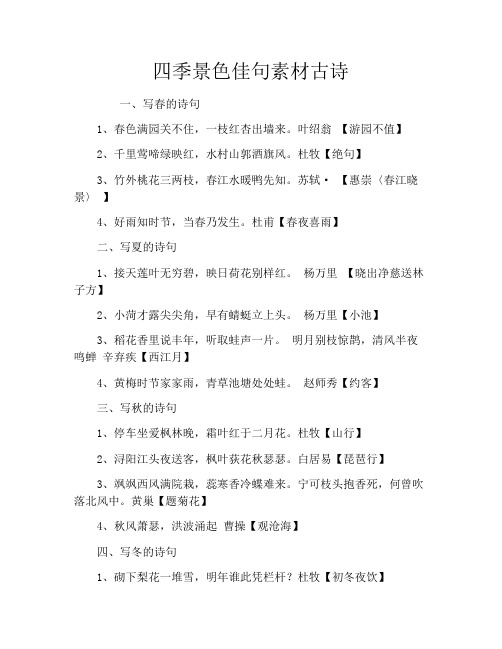 四季景色佳句素材古诗

一、写春的诗句

1、春色满园关不住，一枝红杏出墙来。叶绍翁 【游园不值】

2、千里莺啼绿映红，水村山郭酒旗风。杜牧【绝句】

3、竹外桃花三两枝，春江水暖鸭先知。苏轼· 【惠崇〈春江晓景〉 】

4、好雨知时节，当春乃发生。杜甫【春夜喜雨】

二、写夏的诗句

1、接天莲叶无穷碧，映日荷花别样红。 杨万里 【晓出净慈送林子方】

2、小荷才露尖尖角，早有蜻蜓立上头。 杨万里【小池】

3、稻花香里说丰年，听取蛙声一片。 明月别枝惊鹊，清风半夜鸣蝉 辛弃疾【西江月】

4、黄梅时节家家雨，青草池塘处处蛙。 赵师秀【约客】

三、写秋的诗句

1、停车坐爱枫林晚，霜叶红于二月花。杜牧【山行】

2、浔阳江头夜送客，枫叶荻花秋瑟瑟。白居易【琵琶行】

3、飒飒西风满院栽，蕊寒香冷蝶难来。宁可枝头抱香死，何曾吹落北风中。黄巢【题菊花】

4、秋风萧瑟，洪波涌起 曹操【观沧海】

四、写冬的诗句

1、砌下梨花一堆雪，明年谁此凭栏杆？杜牧【初冬夜饮】